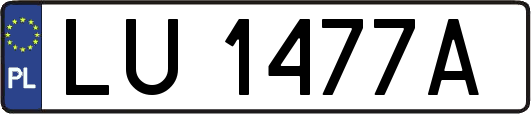 PL
LU 1477A